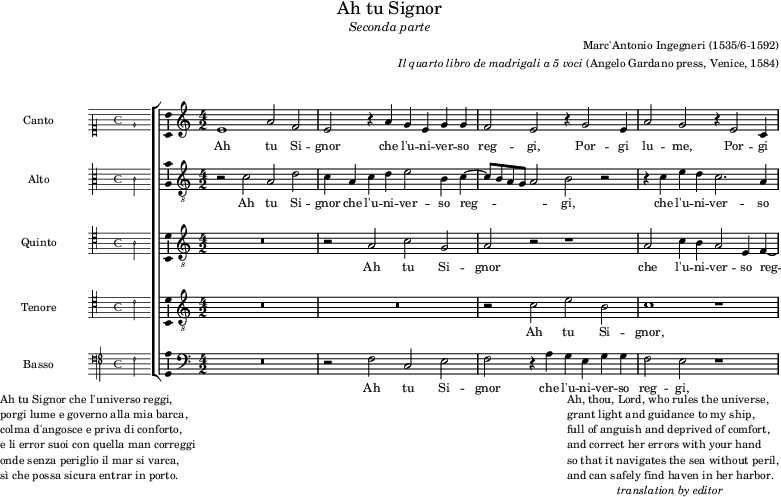 Ah tu Signor

Seconda parte

Marc'Antonio Ingegneri (1535/6-1592)

Il quarto libro de madrigali a 5 voci (Angelo Gardano press, Venice, 1584)

Canto

Ah tu Si - gnor che l'u-ni-ver-so reg - gi, Por - gi lu - me, Por - gi

Alto

Ah tu Si - gnor che l'u-ni-ver - so reg - - gi, che l'u-ni-ver - so

Quinto

Ah tu Si - gnor che l'u-ni-ver - so reg-

Tenore

Ah tu Si - gnor,

Basso

Ah tu Si - gnor che l'u-ni-ver-so reg - gi,

Ah tu Signor che l'universo reggi,
porgi lume e governo alla mia barca,
colma d'angosce e priva di conforto,
e li error suoi con quella man correggi
onde senza periglio il mar si varca,
sì che possa sicura entrar in porto.

Ah, thou, Lord, who rules the universe,
grant light and guidance to my ship,
full of anguish and deprived of comfort,
and correct her errors with your hand
so that it navigates the sea without peril,
and can safely find haven in her harbor.
translation by editor